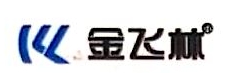 金飞林®